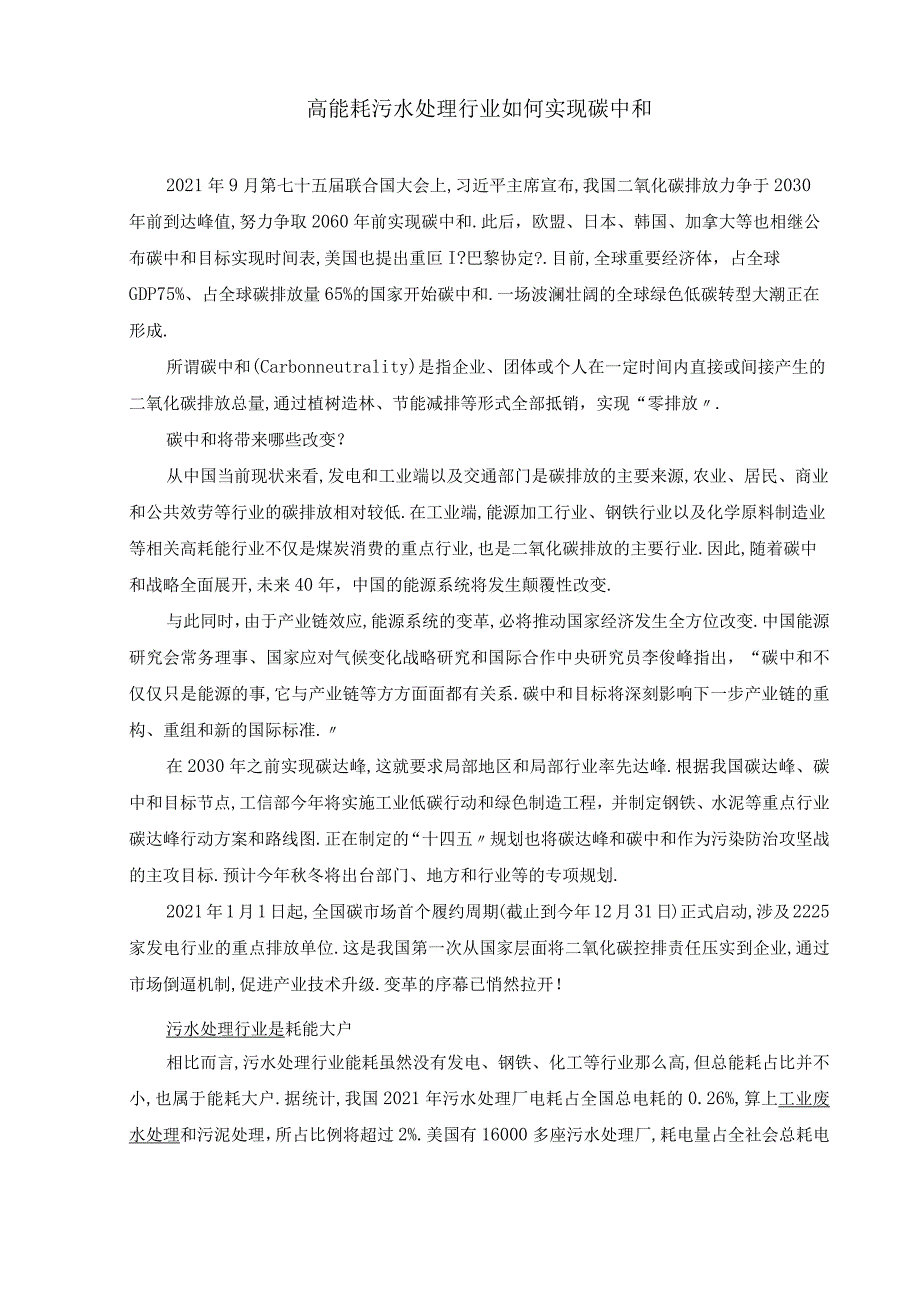 高能耗污水处理行业如何实现碳中和

2021年9月第七十五届联合国大会上,习近平主席宣布,我国二氧化碳排放力争于2030年前到达峰值,努力争取2060年前实现碳中和.此后，欧盟、日本、韩国、加拿大等也相继公布碳中和目标实现时间表,美国也提出重回I?巴黎协定?.目前,全球重要经济体，占全球GDP75%、占全球碳排放量65%的国家开始碳中和.一场波澜壮阔的全球绿色低碳转型大潮正在形成.

所谓碳中和(Carbonneutrality)是指企业、团体或个人在一定时间内直接或间接产生的二氧化碳排放总量,通过植树造林、节能减排等形式全部抵销，实现“零排放〃.

碳中和将带来哪些改变?

从中国当前现状来看,发电和工业端以及交通部门是碳排放的主要来源,农业、居民、商业和公共效劳等行业的碳排放相对较低.在工业端,能源加工行业、钢铁行业以及化学原料制造业等相关高耗能行业不仅是煤炭消费的重点行业,也是二氧化碳排放的主要行业.因此,随着碳中和战略全面展开,未来40年，中国的能源系统将发生颠覆性改变.

与此同时,由于产业链效应,能源系统的变革,必将推动国家经济发生全方位改变.中国能源研究会常务理事、国家应对气候变化战略研究和国际合作中央研究员李俊峰指出，“碳中和不仅仅只是能源的事,它与产业链等方方面面都有关系.碳中和目标将深刻影响下一步产业链的重构、重组和新的国际标准.〃

在2030年之前实现碳达峰,这就要求局部地区和局部行业率先达峰.根据我国碳达峰、碳中和目标节点,工信部今年将实施工业低碳行动和绿色制造工程，并制定钢铁、水泥等重点行业碳达峰行动方案和路线图.正在制定的“十四五〃规划也将碳达峰和碳中和作为污染防治攻坚战的主攻目标.预计今年秋冬将出台部门、地方和行业等的专项规划.

2021年1月1日起,全国碳市场首个履约周期(截止到今年12月31日)正式启动,涉及2225家发电行业的重点排放单位.这是我国第一次从国家层面将二氧化碳控排责任压实到企业,通过市场倒逼机制,促进产业技术升级.变革的序幕已悄然拉开!

污水处理行业是耗能大户

相比而言,污水处理行业能耗虽然没有发电、钢铁、化工等行业那么高,但总能耗占比并不小,也属于能耗大户.据统计,我国2021年污水处理厂电耗占全国总电耗的0.26%,算上工业废水处理和污泥处理，所占比例将超过2%.美国有16000多座污水处理厂,耗电量占全社会总耗电